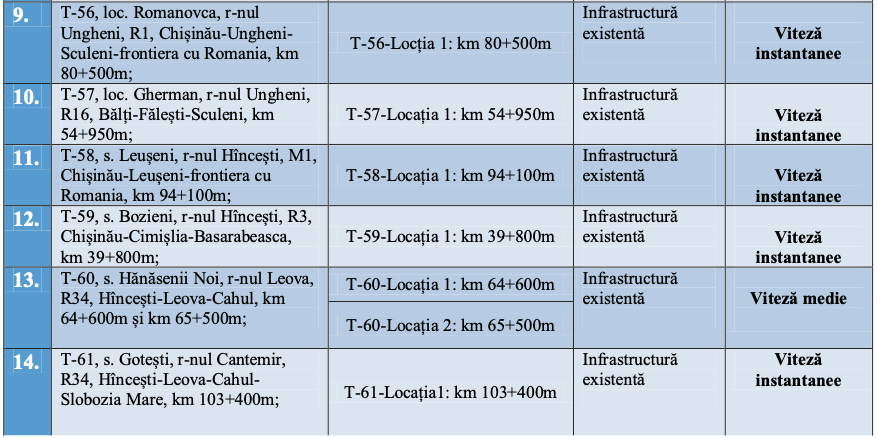 | 9. | T-56, loc. Romanovca, r-nul Ungheni, R1, Chișinău-Ungheni-Sculeni-frontiera cu Romania, km 80+500m; | T-56-Locția 1: km 80+500m | Infrastructură existentă | Viteză instantanee |
|---|---|---|---|---|
| 10. | T-57, loc. Gherman, r-nul Ungheni, R16, Bălți-Fălești-Sculeni, km 54+950m; | T-57-Locația 1: km 54+950m | Infrastructură existentă | Viteză instantanee |
| 11. | T-58, s. Leușeni, r-nul Hîncești, M1, Chișinău-Leușeni-frontiera cu Romania, km 94+100m; | T-58-Locația 1: km 94+100m | Infrastructură existentă | Viteză instantanee |
| 12. | T-59, s. Bozieni, r-nul Hîncești, R3, Chișinău-Cimișlia-Basarabeasca, km 39+800m; | T-59-Locația 1: km 39+800m | Infrastructură existentă | Viteză instantanee |
| 13. | T-60, s. Hănăsenii Noi, r-nul Leova, R34, Hîncești-Leova-Cahul, km 64+600m și km 65+500m; | T-60-Locația 1: km 64+600m | Infrastructură existentă | Viteză medie |
| | | T-60-Locația 2: km 65+500m | | |
| 14. | T-61, s. Gotești, r-nul Cantemir, R34, Hîncești-Leova-Cahul-Slobozia Mare, km 103+400m; | T-61-Locația1: km 103+400m | Infrastructură existentă | Viteză instantanee |